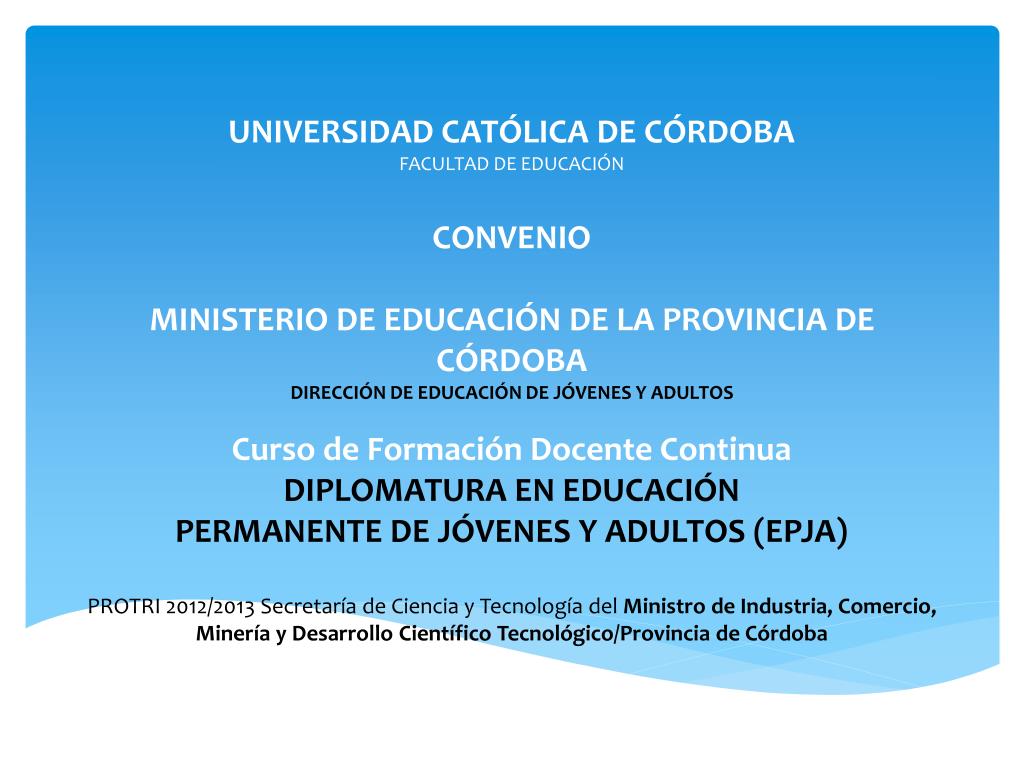 UNIVERSIDAD CATÓLICA DE CÓRDOBA
FACULTAD DE EDUCACIÓN

CONVENIO

MINISTERIO DE EDUCACIÓN DE LA PROVINCIA DE CÓRDOBA
DIRECCIÓN DE EDUCACIÓN DE JÓVENES Y ADULTOS

Curso de Formación Docente Continua
DIPLOMATURA EN EDUCACIÓN
PERMANENTE DE JÓVENES Y ADULTOS (EPJA)

PROTRI 2012/2013 Secretaría de Ciencia y Tecnología del Ministro de Industria, Comercio, Minería y Desarrollo Científico Tecnológico/Provincia de Córdoba